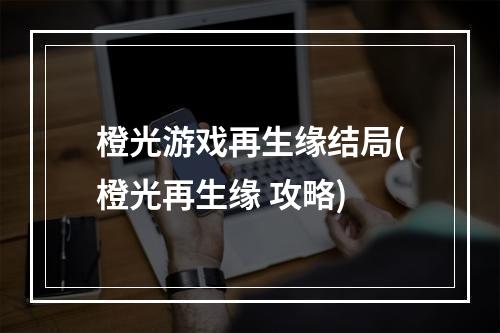 橙光游戏再生缘结局(橙光再生缘 攻略)